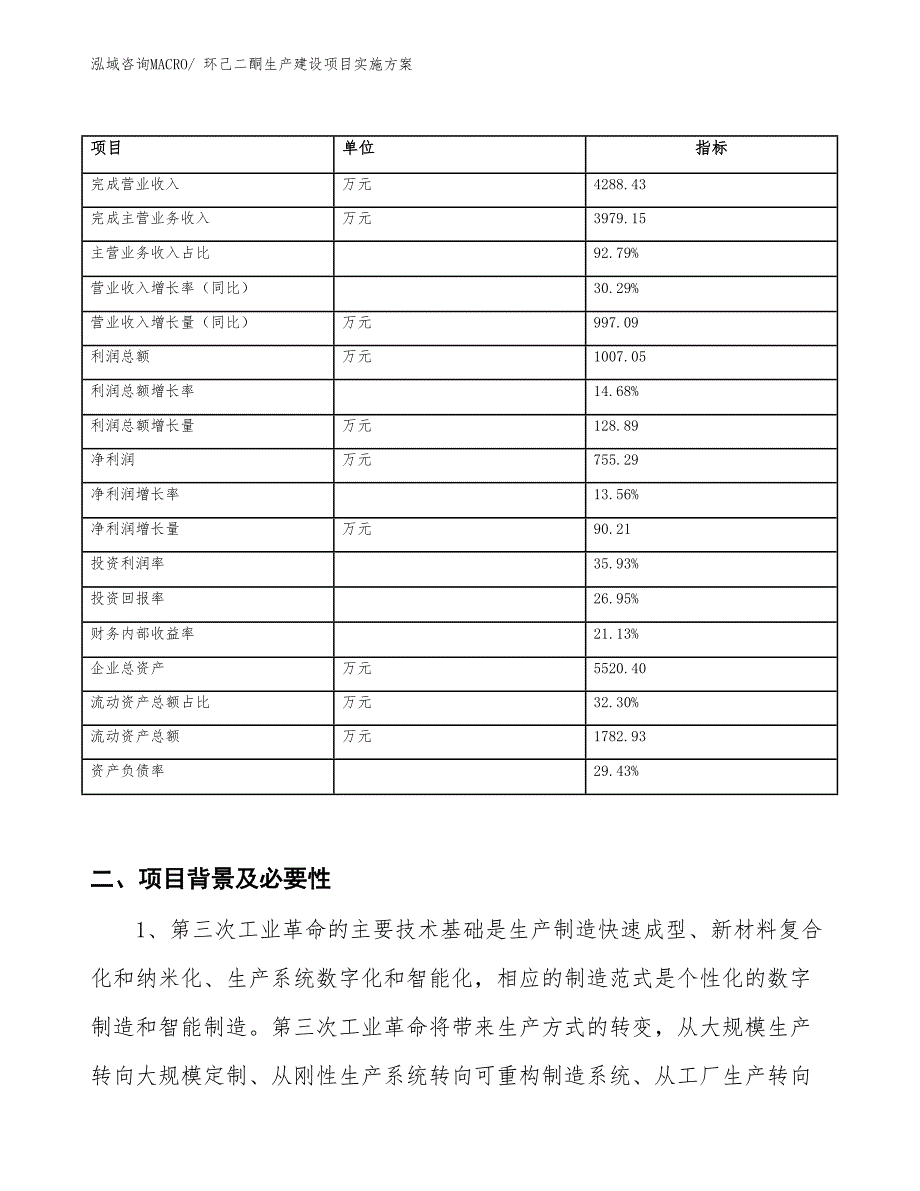 泓域咨询MACRO/ 环己二酮生产建设项目实施方案

| 项目 | 单位 | 指标 |
|---|---|---|
| 完成营业收入 | 万元 | 4288.43 |
| 完成主营业务收入 | 万元 | 3979.15 |
| 主营业务收入占比 | | 92.79% |
| 营业收入增长率（同比） | | 30.29% |
| 营业收入增长量（同比） | 万元 | 997.09 |
| 利润总额 | 万元 | 1007.05 |
| 利润总额增长率 | | 14.68% |
| 利润总额增长量 | 万元 | 128.89 |
| 净利润 | 万元 | 755.29 |
| 净利润增长率 | | 13.56% |
| 净利润增长量 | 万元 | 90.21 |
| 投资利润率 | | 35.93% |
| 投资回报率 | | 26.95% |
| 财务内部收益率 | | 21.13% |
| 企业总资产 | 万元 | 5520.40 |
| 流动资产总额占比 | 万元 | 32.30% |
| 流动资产总额 | 万元 | 1782.93 |
| 资产负债率 | | 29.43% |

二、项目背景及必要性

1、第三次工业革命的主要技术基础是生产制造快速成型、新材料复合化和纳米化、生产系统数字化和智能化，相应的制造范式是个性化的数字制造和智能制造。第三次工业革命将带来生产方式的转变，从大规模生产转向大规模定制、从刚性生产系统转向可重构制造系统、从工厂生产转向